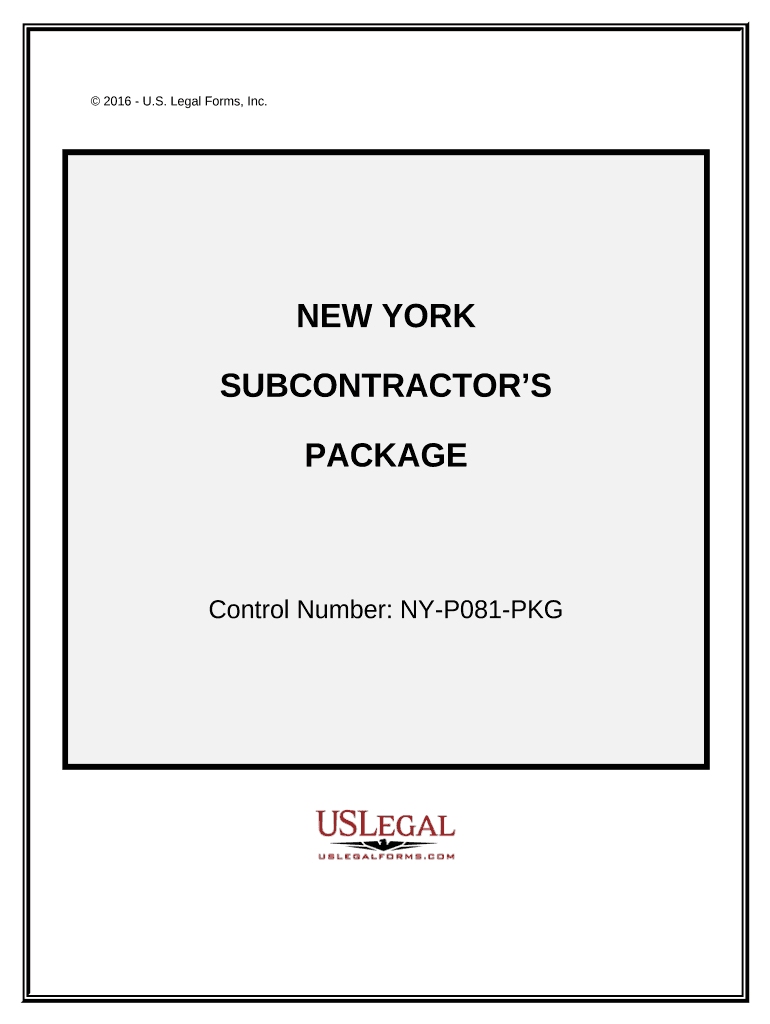 © 2016 - U.S. Legal Forms, Inc.

NEW YORK

SUBCONTRACTOR'S

PACKAGE

Control Number: NY-P081-PKG

USLEGAL

USLEGALFORMS.COM